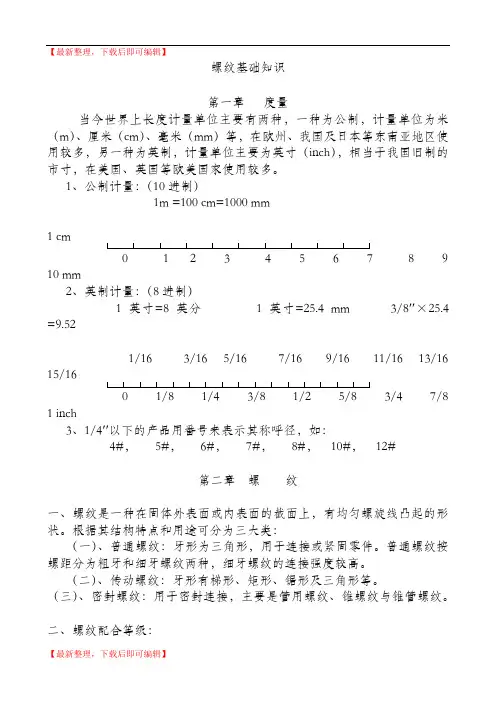 【最新整理，下载后即可编辑】

螺纹基础知识

第一章　度量

当今世界上长度计量单位主要有两种，一种为公制，计量单位为米（m）、厘米（cm）、毫米（mm）等，在欧州、我国及日本等东南亚地区使用较多，另一种为英制，计量单位主要为英寸（inch），相当于我国旧制的市寸，在美国、英国等欧美国家使用较多。

1、公制计量：（10 进制）

1m =100 cm=1000 mm

1 cm

0　1　2　3　4　5　6　7　8　9

10 mm

2、英制计量：（8 进制）

1 英寸=8 英分　　1 英寸=25.4 mm　　3/8″×25.4 =9.52

1/16　3/16　5/16　7/16　9/16　11/16　13/16　15/16

0　1/8　1/4　3/8　1/2　5/8　3/4　7/8

1 inch

3、1/4″以下的产品用番号来表示其称呼径，如：

4#，　5#，　6#，　7#，　8#，　10#，　12#

第二章　螺　纹

一、螺纹是一种在固体外表面或内表面的截面上，有均匀螺旋线凸起的形状。根据其结构特点和用途可分为三大类：

（一）、普通螺纹：牙形为三角形，用于连接或紧固零件。普通螺纹按螺距分为粗牙和细牙螺纹两种，细牙螺纹的连接强度较高。

（二）、传动螺纹：牙形有梯形、矩形、锯形及三角形等。

（三）、密封螺纹：用于密封连接，主要是管用螺纹、锥螺纹与锥管螺纹。

二、螺纹配合等级：

【最新整理，下载后即可编辑】